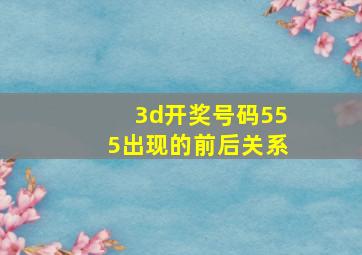 3d开奖号码555出现的前后关系